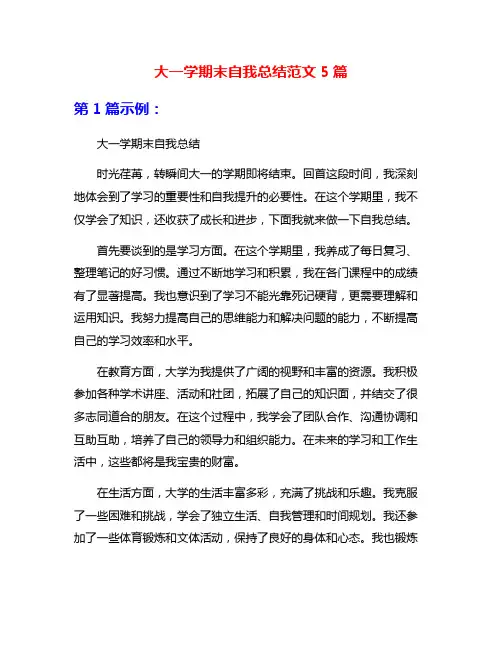 大一学期末自我总结范文 5 篇

第 1 篇示例：

大一学期末自我总结

时光荏苒，转瞬间大一的学期即将结束。回首这段时间，我深刻地体会到了学习的重要性和自我提升的必要性。在这个学期里，我不仅学会了知识，还收获了成长和进步，下面我就来做一下自我总结。

首先要谈到的是学习方面。在这个学期里，我养成了每日复习、整理笔记的好习惯。通过不断地学习和积累，我在各门课程中的成绩有了显著提高。我也意识到了学习不能光靠死记硬背，更需要理解和运用知识。我努力提高自己的思维能力和解决问题的能力，不断提高自己的学习效率和水平。

在教育方面，大学为我提供了广阔的视野和丰富的资源。我积极参加各种学术讲座、活动和社团，拓展了自己的知识面，并结交了很多志同道合的朋友。在这个过程中，我学会了团队合作、沟通协调和互助互助，培养了自己的领导力和组织能力。在未来的学习和工作生活中，这些都将是我宝贵的财富。

在生活方面，大学的生活丰富多彩，充满了挑战和乐趣。我克服了一些困难和挑战，学会了独立生活、自我管理和时间规划。我还参加了一些体育锻炼和文体活动，保持了良好的身体和心态。我也锻炼